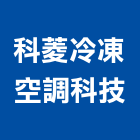 科菱冷凍
空調科技